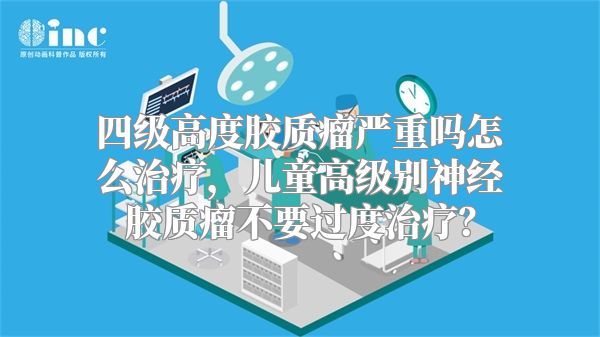 inc
原创动画科普作品 版权所有

四级高度胶质瘤严重吗怎么治疗，儿童高级别神经胶质瘤不要过度治疗?